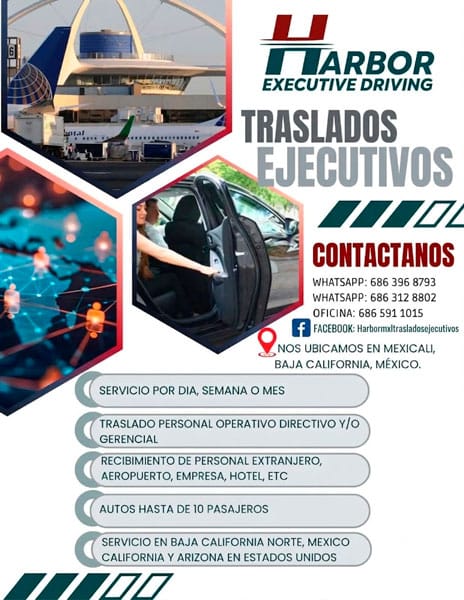 HARBOR
EXECUTIVE DRIVING

TRASLADOS
EJECUTIVOS

CONTACTANOS

WHATSAPP: 686 396 8793
WHATSAPP: 686 312 8802
OFICINA: 686 591 1015
FACEBOOK: Harbormxltrasladosejecutivos

NOS UBICAMOS EN MEXICALI, BAJA CALIFORNIA, MÉXICO.

SERVICIO POR DIA, SEMANA O MES

TRASLADO PERSONAL OPERATIVO DIRECTIVO Y/O GERENCIAL

RECIBIMIENTO DE PERSONAL EXTRANJERO, AEROPUERTO, EMPRESA, HOTEL, ETC

AUTOS HASTA DE 10 PASAJEROS

SERVICIO EN BAJA CALIFORNIA NORTE, MEXICO CALIFORNIA Y ARIZONA EN ESTADOS UNIDOS